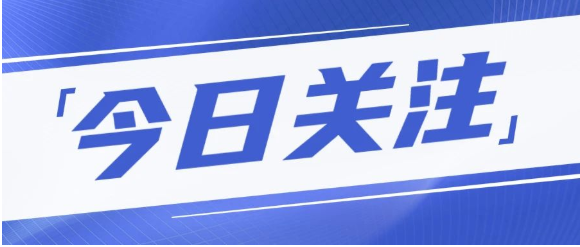 「今日关注」